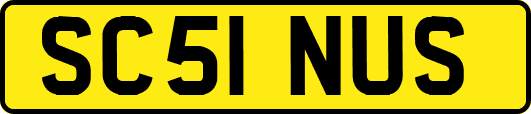 SC51 NUS